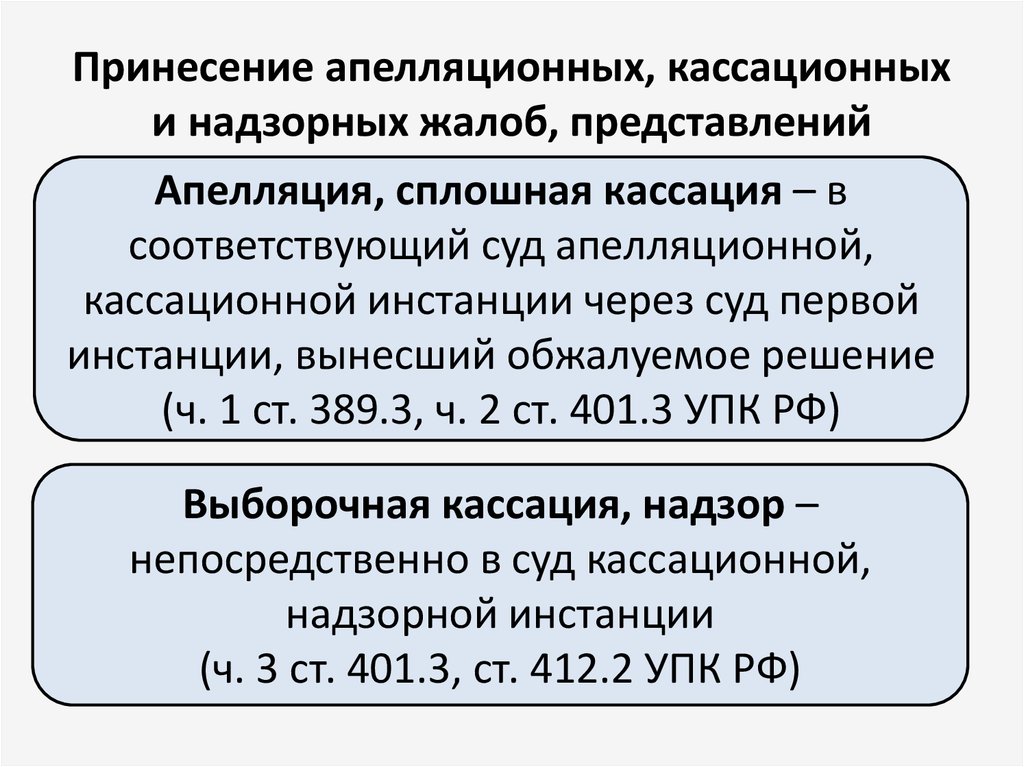 Принесение апелляционных, кассационных и надзорных жалоб, представлений

Апелляция, сплошная кассация – в соответствующий суд апелляционной, кассационной инстанции через суд первой инстанции, вынесший обжалуемое решение (ч. 1 ст. 389.3, ч. 2 ст. 401.3 УПК РФ)

Выборочная кассация, надзор – непосредственно в суд кассационной, надзорной инстанции (ч. 3 ст. 401.3, ст. 412.2 УПК РФ)